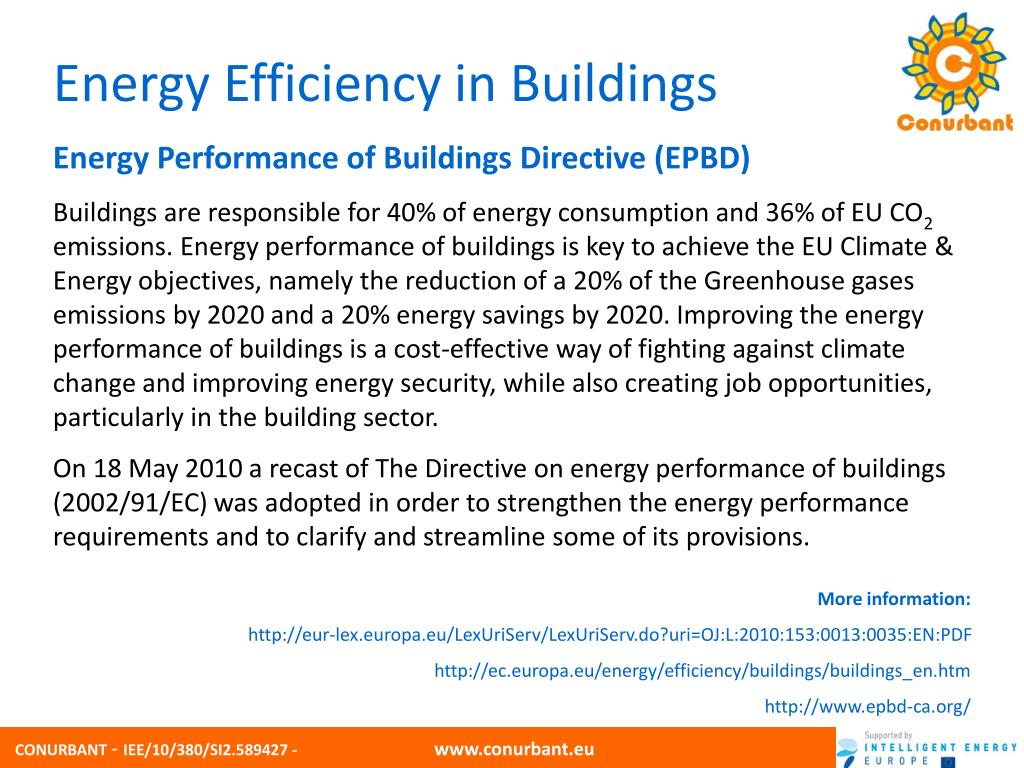 Energy Efficiency in Buildings

Conurbant

Energy Performance of Buildings Directive (EPBD)

Buildings are responsible for 40% of energy consumption and 36% of EU $CO_2$ emissions. Energy performance of buildings is key to achieve the EU Climate & Energy objectives, namely the reduction of a 20% of the Greenhouse gases emissions by 2020 and a 20% energy savings by 2020. Improving the energy performance of buildings is a cost-effective way of fighting against climate change and improving energy security, while also creating job opportunities, particularly in the building sector.

On 18 May 2010 a recast of The Directive on energy performance of buildings (2002/91/EC) was adopted in order to strengthen the energy performance requirements and to clarify and streamline some of its provisions.

More information:

http://eur-lex.europa.eu/LexUriServ/LexUriServ.do?uri=OJ:L:2010:153:0013:0035:EN:PDF

http://ec.europa.eu/energy/efficiency/buildings/buildings_en.htm

http://www.epbd-ca.org/

CONURBANT - IEE/10/380/SI2.589427 - www.conurbant.eu

Supported by INTELLIGENT ENERGY EUROPE